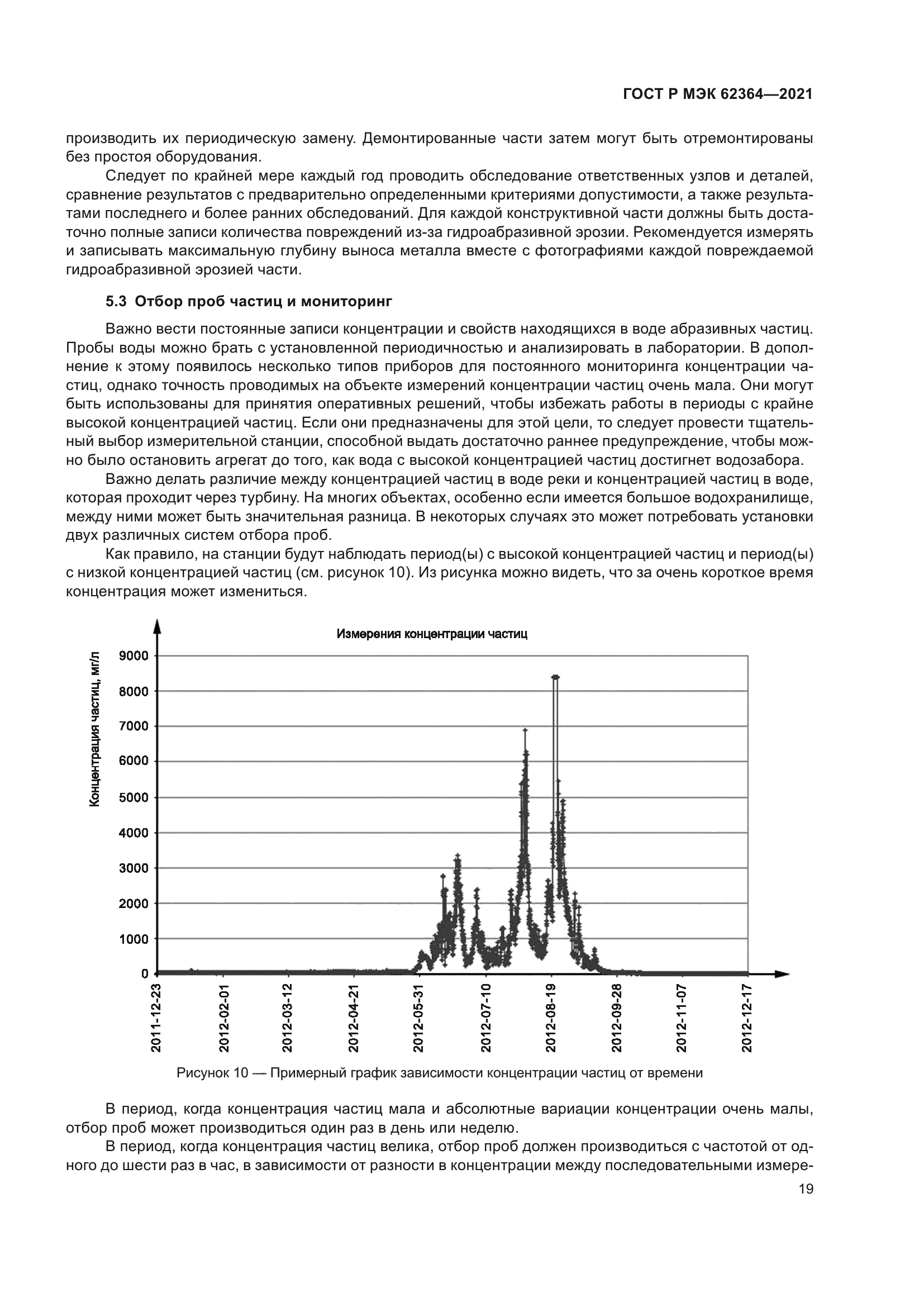 ГОСТ Р МЭК 62364—2021

производить их периодическую замену. Демонтированные части затем могут быть отремонтированы без простоя оборудования.

Следует по крайней мере каждый год проводить обследование ответственных узлов и деталей, сравнение результатов с предварительно определенными критериями допустимости, а также результатами последнего и более ранних обследований. Для каждой конструктивной части должны быть достаточно полные записи количества повреждений из-за гидроабразивной эрозии. Рекомендуется измерять и записывать максимальную глубину выноса металла вместе с фотографиями каждой повреждаемой гидроабразивной эрозией части.

5.3 Отбор проб частиц и мониторинг

Важно вести постоянные записи концентрации и свойств находящихся в воде абразивных частиц. Пробы воды можно брать с установленной периодичностью и анализировать в лаборатории. В дополнение к этому появилось несколько типов приборов для постоянного мониторинга концентрации частиц, однако точность проводимых на объекте измерений концентрации частиц очень мала. Они могут быть использованы для принятия оперативных решений, чтобы избежать работы в периоды с крайне высокой концентрацией частиц. Если они предназначены для этой цели, то следует провести тщательный выбор измерительной станции, способной выдать достаточно раннее предупреждение, чтобы можно было остановить агрегат до того, как вода с высокой концентрацией частиц достигнет водозабора.

Важно делать различие между концентрацией частиц в воде реки и концентрацией частиц в воде, которая проходит через турбину. На многих объектах, особенно если имеется большое водохранилище, между ними может быть значительная разница. В некоторых случаях это может потребовать установки двух различных систем отбора проб.

Как правило, на станции будут наблюдать период(ы) с высокой концентрацией частиц и период(ы) с низкой концентрацией частиц (см. рисунок 10). Из рисунка можно видеть, что за очень короткое время концентрация может измениться.

Измерения концентрации частиц

Концентрация частиц, мг/л

9000
8000
7000
6000
5000
4000
3000
2000
1000
0

2011-12-23
2012-02-01
2012-03-12
2012-04-21
2012-05-31
2012-07-10
2012-08-19
2012-09-28
2012-11-07
2012-12-17

Рисунок 10 — Примерный график зависимости концентрации частиц от времени

В период, когда концентрация частиц мала и абсолютные вариации концентрации очень малы, отбор проб может производиться один раз в день или неделю.

В период, когда концентрация частиц велика, отбор проб должен производиться с частотой от одного до шести раз в час, в зависимости от разности в концентрации между последовательными измере-

19